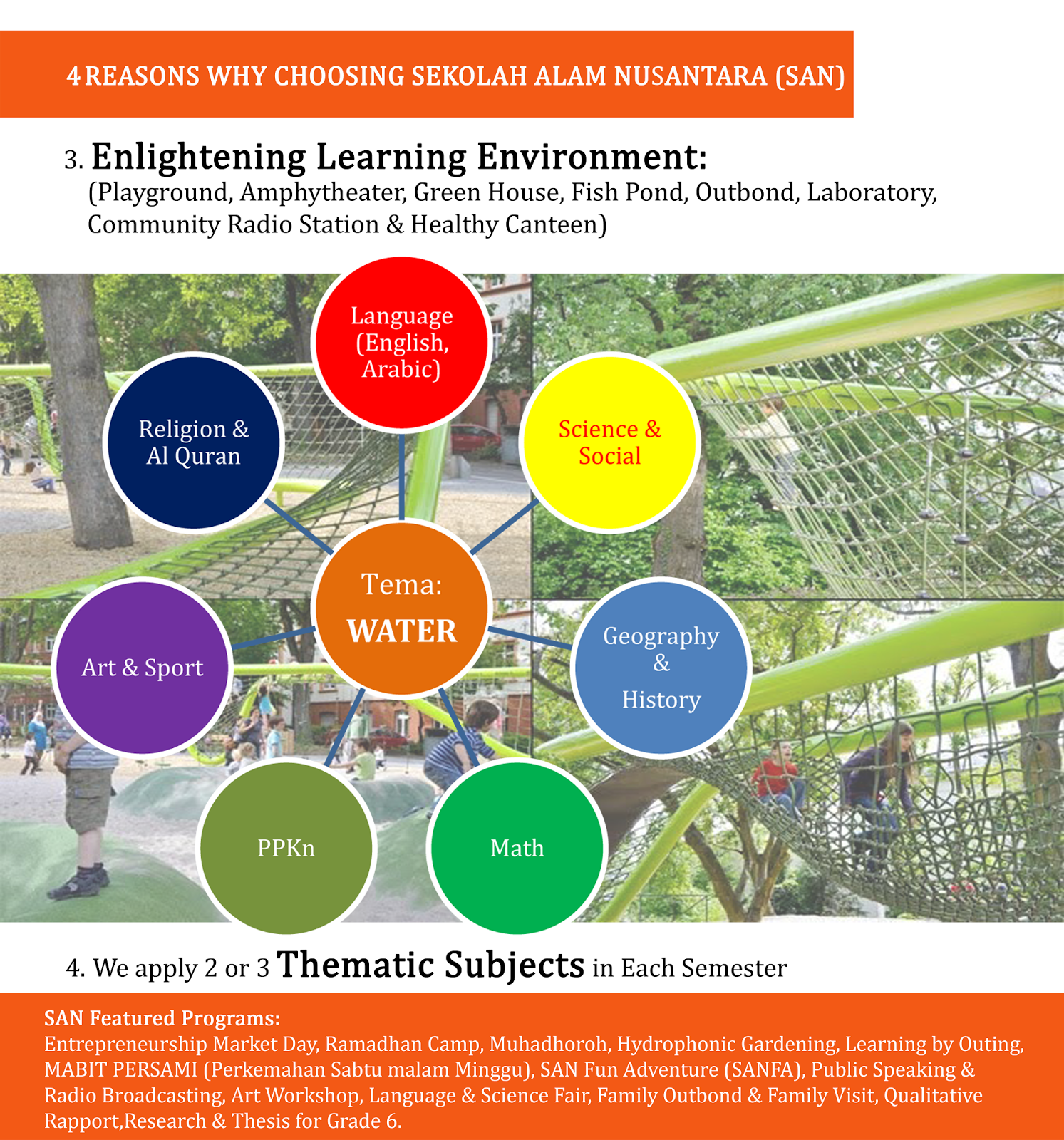 4 REASONS WHY CHOOSING SEKOLAH ALAM NUSANTARA (SAN)

3. Enlightening Learning Environment:
(Playground, Amphytheater, Green House, Fish Pond, Outbond, Laboratory, Community Radio Station & Healthy Canteen)

Language (English, Arabic)

Religion & Al Quran

Science & Social

Tema: WATER

Art & Sport

Geography & History

PPKn

Math

4. We apply 2 or 3 Thematic Subjects in Each Semester

SAN Featured Programs:
Entrepreneurship Market Day, Ramadhan Camp, Muhadhoroh, Hydrophonic Gardening, Learning by Outing, MABIT PERSAMI (Perkemahan Sabtu malam Minggu), SAN Fun Adventure (SANFA), Public Speaking & Radio Broadcasting, Art Workshop, Language & Science Fair, Family Outbond & Family Visit, Qualitative Rapport,Research & Thesis for Grade 6.